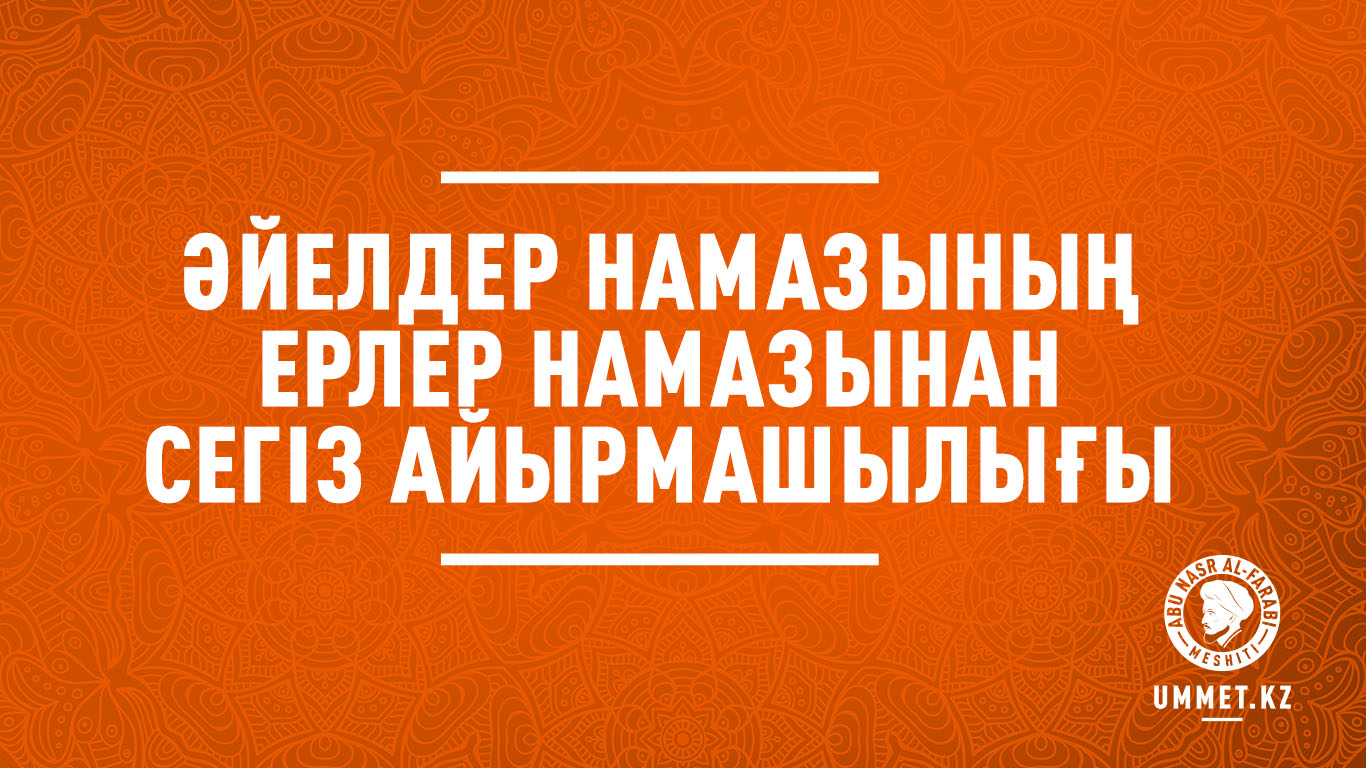 ӘЙЕЛДЕР НАМАЗЫНЫҢ ЕРЛЕР НАМАЗЫНАН СЕГІЗ АЙЫРМАШЫЛЫҒЫ

ABU NASR AL-FARABI MESHITI

UMMET.KZ